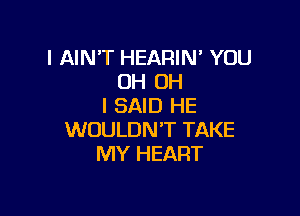 I AIN'T HEARIN' YOU
OH OH
I SAID HE
WOULDN'T TAKE
MY HEART